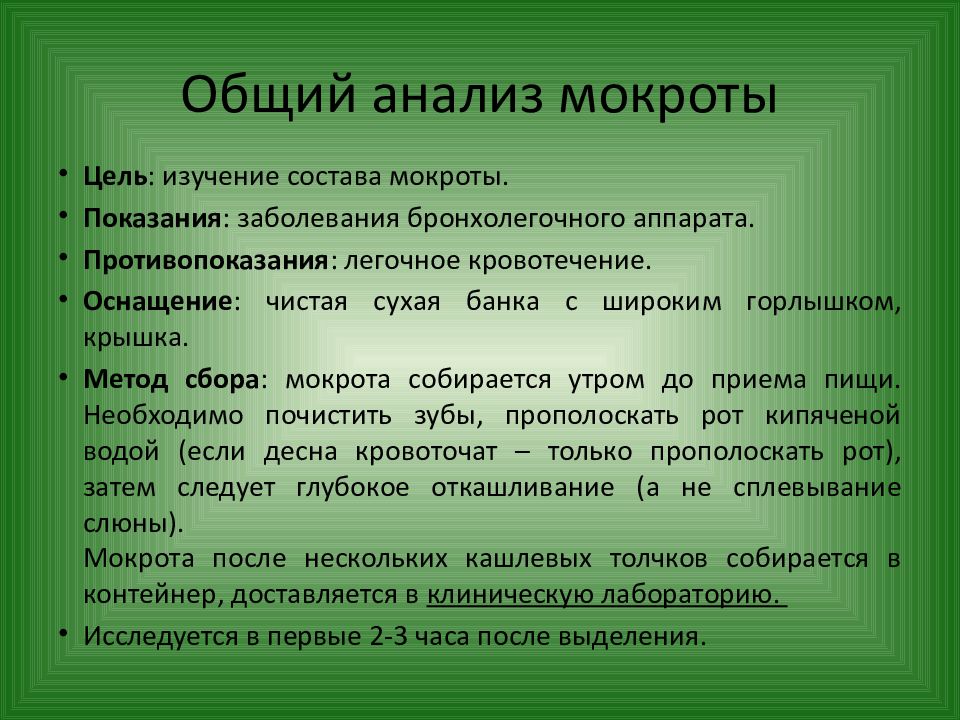 Общий анализ мокроты

• Цель: изучение состава мокроты.
• Показания: заболевания бронхолегочного аппарата.
• Противопоказания: легочное кровотечение.
• Оснащение: чистая сухая банка с широким горлышком, крышка.
• Метод сбора: мокрота собирается утром до приема пищи. Необходимо почистить зубы, прополоскать рот кипяченой водой (если десна кровоточат – только прополоскать рот), затем следует глубокое откашливание (а не сплевывание слюны).
Мокрота после нескольких кашлевых толчков собирается в контейнер, доставляется в клиническую лабораторию.
• Исследуется в первые 2-3 часа после выделения.